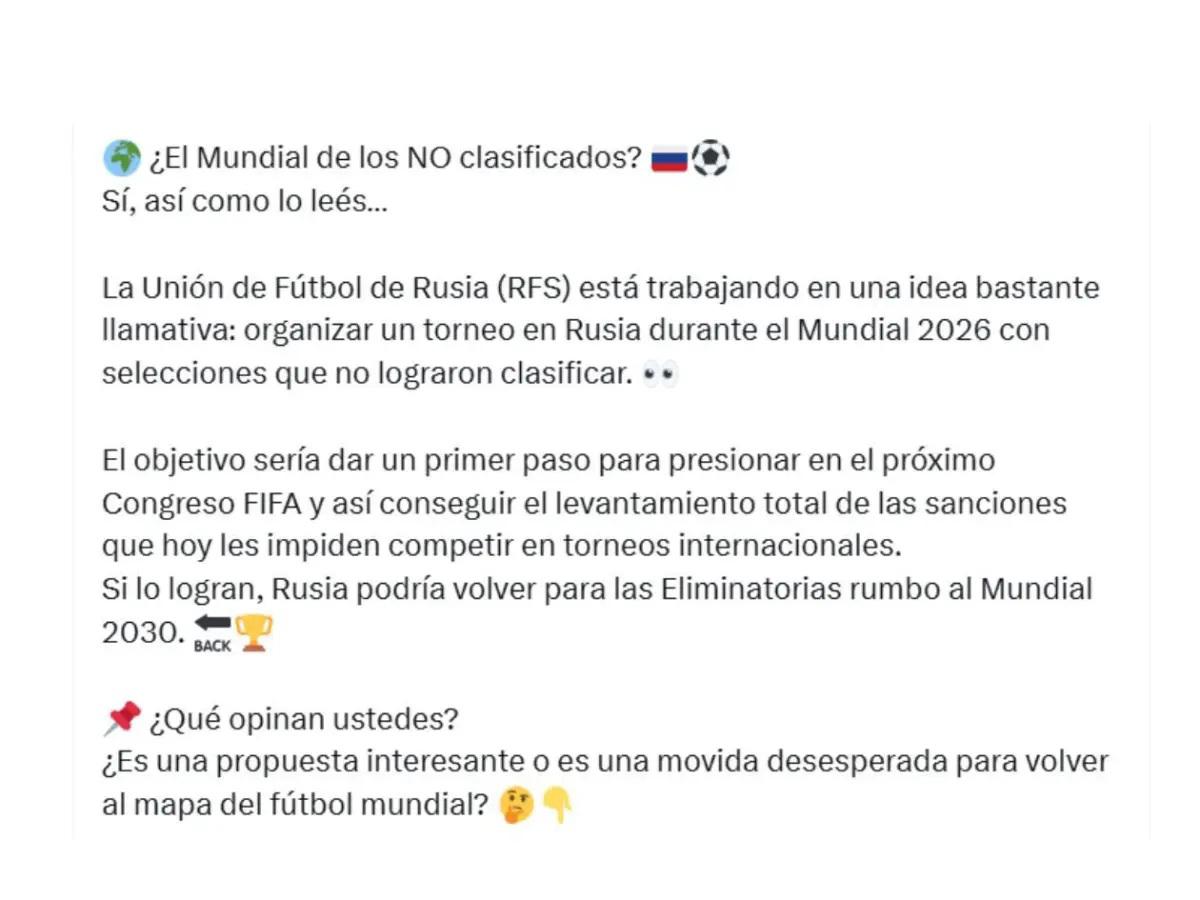 🌍 ¿El Mundial de los NO clasificados? 🇷🇺⚽
Sí, así como lo leés...

La Unión de Fútbol de Rusia (RFS) está trabajando en una idea bastante llamativa: organizar un torneo en Rusia durante el Mundial 2026 con selecciones que no lograron clasificar. 👀

El objetivo sería dar un primer paso para presionar en el próximo Congreso FIFA y así conseguir el levantamiento total de las sanciones que hoy les impiden competir en torneos internacionales.
Si lo logran, Rusia podría volver para las Eliminatorias rumbo al Mundial 2030. 🔙🏆

📌 ¿Qué opinan ustedes?
¿Es una propuesta interesante o es una movida desesperada para volver al mapa del fútbol mundial? 🤔👇